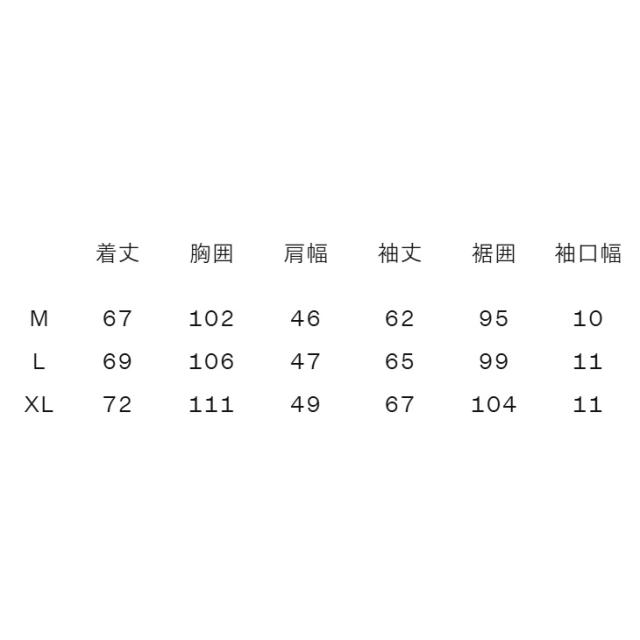 |  | 着丈 | 胸囲 | 肩幅 | 袖丈 | 裾囲 | 袖口幅 |
|---|---|---|---|---|---|---|
| M | 67 | 102 | 46 | 62 | 95 | 10 |
| L | 69 | 106 | 47 | 65 | 99 | 11 |
| XL | 72 | 111 | 49 | 67 | 104 | 11 |